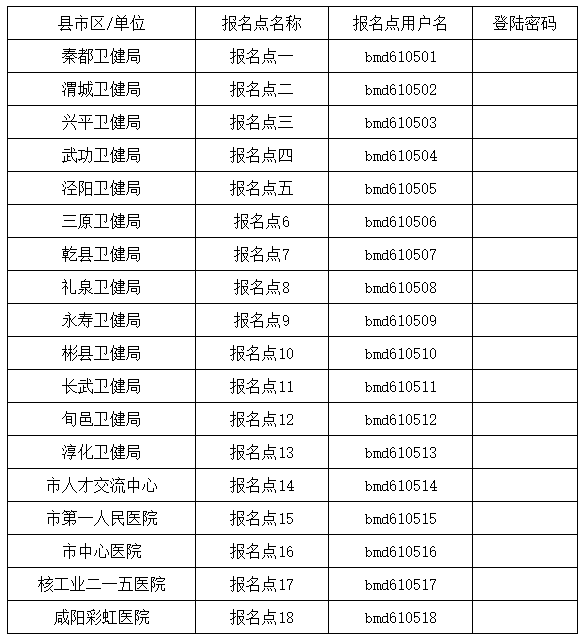 | 县市区/单位 | 报名点名称 | 报名点用户名 | 登陆密码 |
|---|---|---|---|
| 秦都卫健局 | 报名点一 | bmd610501 | |
| 渭城卫健局 | 报名点二 | bmd610502 | |
| 兴平卫健局 | 报名点三 | bmd610503 | |
| 武功卫健局 | 报名点四 | bmd610504 | |
| 泾阳卫健局 | 报名点五 | bmd610505 | |
| 三原卫健局 | 报名点6 | bmd610506 | |
| 乾县卫健局 | 报名点7 | bmd610507 | |
| 礼泉卫健局 | 报名点8 | bmd610508 | |
| 永寿卫健局 | 报名点9 | bmd610509 | |
| 彬县卫健局 | 报名点10 | bmd610510 | |
| 长武卫健局 | 报名点11 | bmd610511 | |
| 旬邑卫健局 | 报名点12 | bmd610512 | |
| 淳化卫健局 | 报名点13 | bmd610513 | |
| 市人才交流中心 | 报名点14 | bmd610514 | |
| 市第一人民医院 | 报名点15 | bmd610515 | |
| 市中心医院 | 报名点16 | bmd610516 | |
| 核工业二一五医院 | 报名点17 | bmd610517 | |
| 咸阳彩虹医院 | 报名点18 | bmd610518 | |